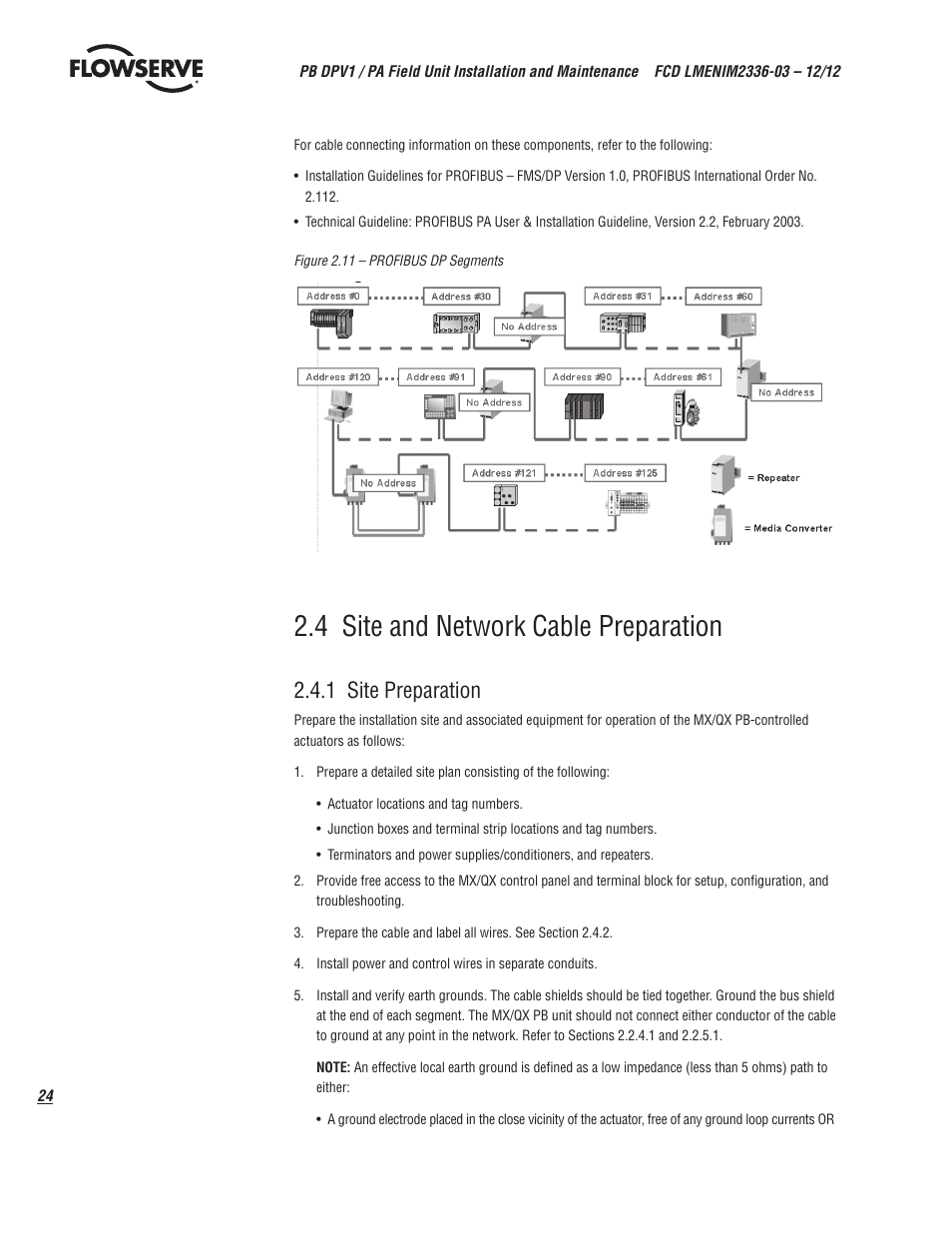 FLOWSERVE

PB DPV1 / PA Field Unit Installation and Maintenance FCD LMENIM2336-03 – 12/12

For cable connecting information on these components, refer to the following:

• Installation Guidelines for PROFIBUS – FMS/DP Version 1.0, PROFIBUS International Order No. 2.112.

• Technical Guideline: PROFIBUS PA User & Installation Guideline, Version 2.2, February 2003.

Figure 2.11 – PROFIBUS DP Segments

Address #0
Address #30
No Address
Address #31
Address #60
Address #120
Address #91
No Address
Address #90
Address #61
No Address
No Address
Address #121
Address #125
= Repeater
= Media Converter

2.4 Site and Network Cable Preparation

2.4.1 Site Preparation

Prepare the installation site and associated equipment for operation of the MX/QX PB-controlled actuators as follows:

1. Prepare a detailed site plan consisting of the following:

• Actuator locations and tag numbers.

• Junction boxes and terminal strip locations and tag numbers.

• Terminators and power supplies/conditioners, and repeaters.

2. Provide free access to the MX/QX control panel and terminal block for setup, configuration, and troubleshooting.

3. Prepare the cable and label all wires. See Section 2.4.2.

4. Install power and control wires in separate conduits.

5. Install and verify earth grounds. The cable shields should be tied together. Ground the bus shield at the end of each segment. The MX/QX PB unit should not connect either conductor of the cable to ground at any point in the network. Refer to Sections 2.2.4.1 and 2.2.5.1.

NOTE: An effective local earth ground is defined as a low impedance (less than 5 ohms) path to either:

• A ground electrode placed in the close vicinity of the actuator, free of any ground loop currents OR

24